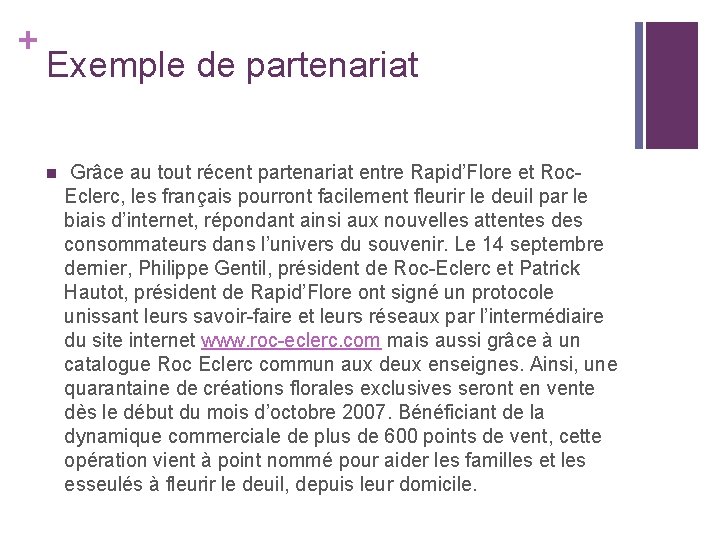 +
Exemple de partenariat

Grâce au tout récent partenariat entre Rapid'Flore et Roc-Eclerc, les français pourront facilement fleurir le deuil par le biais d'internet, répondant ainsi aux nouvelles attentes des consommateurs dans l'univers du souvenir. Le 14 septembre dernier, Philippe Gentil, président de Roc-Eclerc et Patrick Hautot, président de Rapid'Flore ont signé un protocole unissant leurs savoir-faire et leurs réseaux par l'intermédiaire du site internet www.roc-eclerc.com mais aussi grâce à un catalogue Roc Eclerc commun aux deux enseignes. Ainsi, une quarantaine de créations florales exclusives seront en vente dès le début du mois d'octobre 2007. Bénéficiant de la dynamique commerciale de plus de 600 points de vent, cette opération vient à point nommé pour aider les familles et les esseulés à fleurir le deuil, depuis leur domicile.